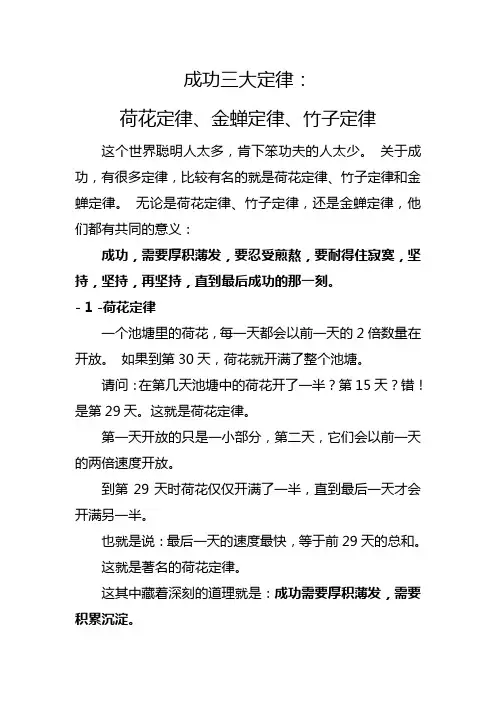 成功三大定律：

荷花定律、金蝉定律、竹子定律

这个世界聪明人太多，肯下笨功夫的人太少。 关于成功，有很多定律，比较有名的就是荷花定律、竹子定律和金蝉定律。 无论是荷花定律、竹子定律，还是金蝉定律，他们都有共同的意义：

成功，需要厚积薄发，要忍受煎熬，要耐得住寂寞，坚持，坚持，再坚持，直到最后成功的那一刻。

- 1 -荷花定律

一个池塘里的荷花，每一天都会以前一天的 2 倍数量在开放。 如果到第 30 天，荷花就开满了整个池塘。

请问：在第几天池塘中的荷花开了一半？第 15 天？错！是第 29 天。这就是荷花定律。

第一天开放的只是一小部分，第二天，它们会以前一天的两倍速度开放。

到第 29 天时荷花仅仅开满了一半，直到最后一天才会开满另一半。

也就是说：最后一天的速度最快，等于前 29 天的总和。

这就是著名的荷花定律。

这其中藏着深刻的道理就是：成功需要厚积薄发，需要积累沉淀。